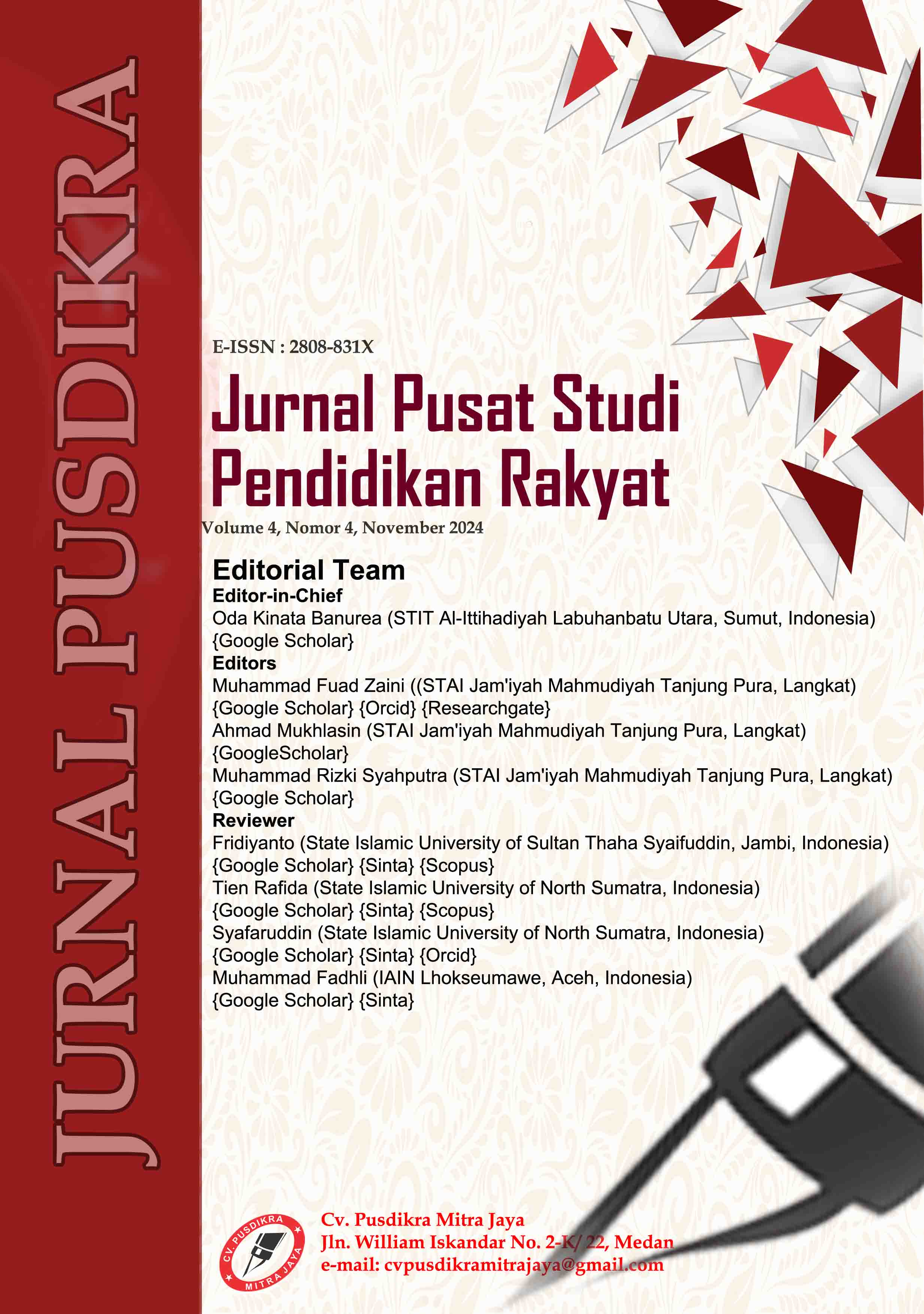 JURNAL PUSDIKRA

E-ISSN : 2808-831X

Jurnal Pusat Studi Pendidikan Rakyat

Volume 4, Nomor 4, November 2024

Editorial Team

Editor-in-Chief

Oda Kinata Banurea (STIT Al-Ittihadiyah Labuhanbatu Utara, Sumut, Indonesia) {Google Scholar}

Editors

Muhammad Fuad Zaini ((STAI Jam'iyah Mahmudiyah Tanjung Pura, Langkat) {Google Scholar} {Orcid} {Researchgate}

Ahmad Mukhlasin (STAI Jam'iyah Mahmudiyah Tanjung Pura, Langkat) {GoogleScholar}

Muhammad Rizki Syahputra (STAI Jam'iyah Mahmudiyah Tanjung Pura, Langkat) {Google Scholar}

Reviewer

Fridiyanto (State Islamic University of Sultan Thaha Syaifuddin, Jambi, Indonesia) {Google Scholar} {Sinta} {Scopus}

Tien Rafida (State Islamic University of North Sumatra, Indonesia) {Google Scholar} {Sinta} {Scopus}

Syafaruddin (State Islamic University of North Sumatra, Indonesia) {Google Scholar} {Sinta} {Orcid}

Muhammad Fadhli (IAIN Lhokseumawe, Aceh, Indonesia) {Google Scholar} {Sinta}

CV. PUSDIKRA MITRA JAYA

Cv. Pusdikra Mitra Jaya
Jln. William Iskandar No. 2-K/ 22, Medan
e-mail: cvpusdikramitrajaya@gmail.com